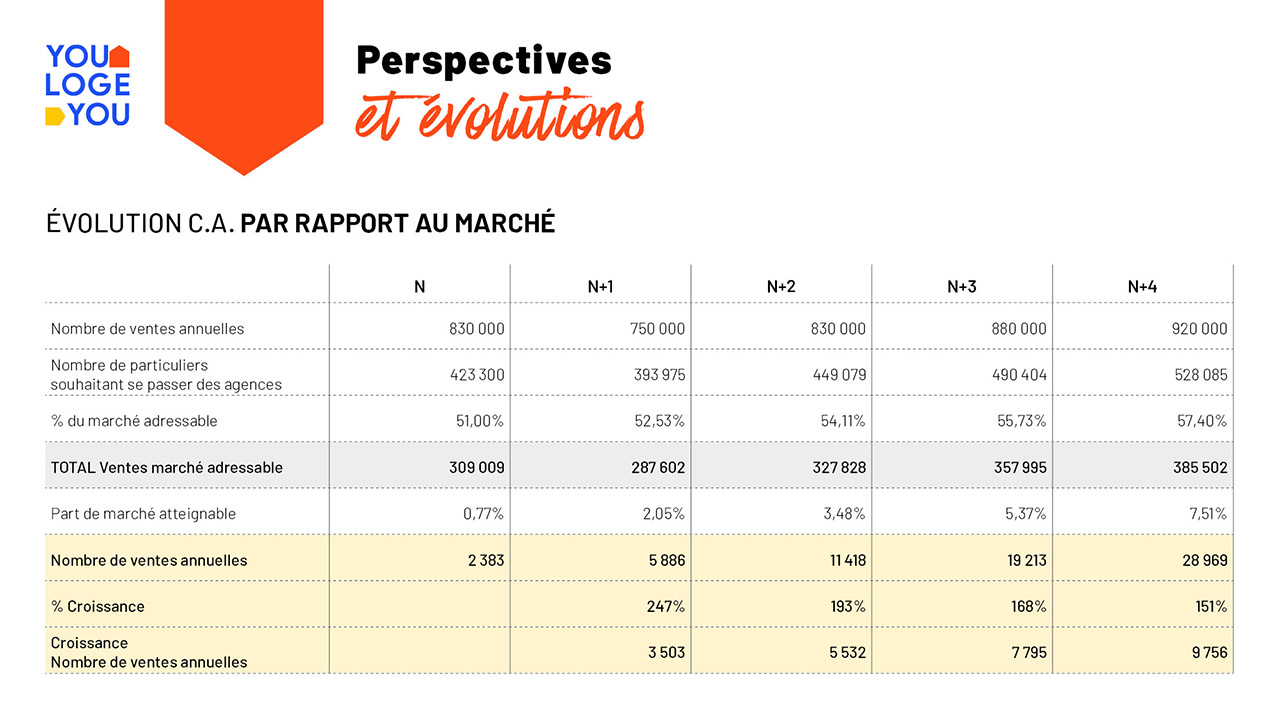 YOU
LOGE
YOU

Perspectives
et évolutions

ÉVOLUTION C.A. PAR RAPPORT AU MARCHÉ

| | N | N+1 | N+2 | N+3 | N+4 |
|---|---|---|---|---|---|
| Nombre de ventes annuelles | 830 000 | 750 000 | 830 000 | 880 000 | 920 000 |
| Nombre de particuliers souhaitant se passer des agences | 423 300 | 393 975 | 449 079 | 490 404 | 528 085 |
| % du marché adressable | 51,00% | 52,53% | 54,11% | 55,73% | 57,40% |
| TOTAL Ventes marché adressable | 309 009 | 287 602 | 327 828 | 357 995 | 385 502 |
| Part de marché atteignable | 0,77% | 2,05% | 3,48% | 5,37% | 7,51% |
| Nombre de ventes annuelles | 2 383 | 5 886 | 11 418 | 19 213 | 28 969 |
| % Croissance | | 247% | 193% | 168% | 151% |
| Croissance Nombre de ventes annuelles | | 3 503 | 5 532 | 7 795 | 9 756 |